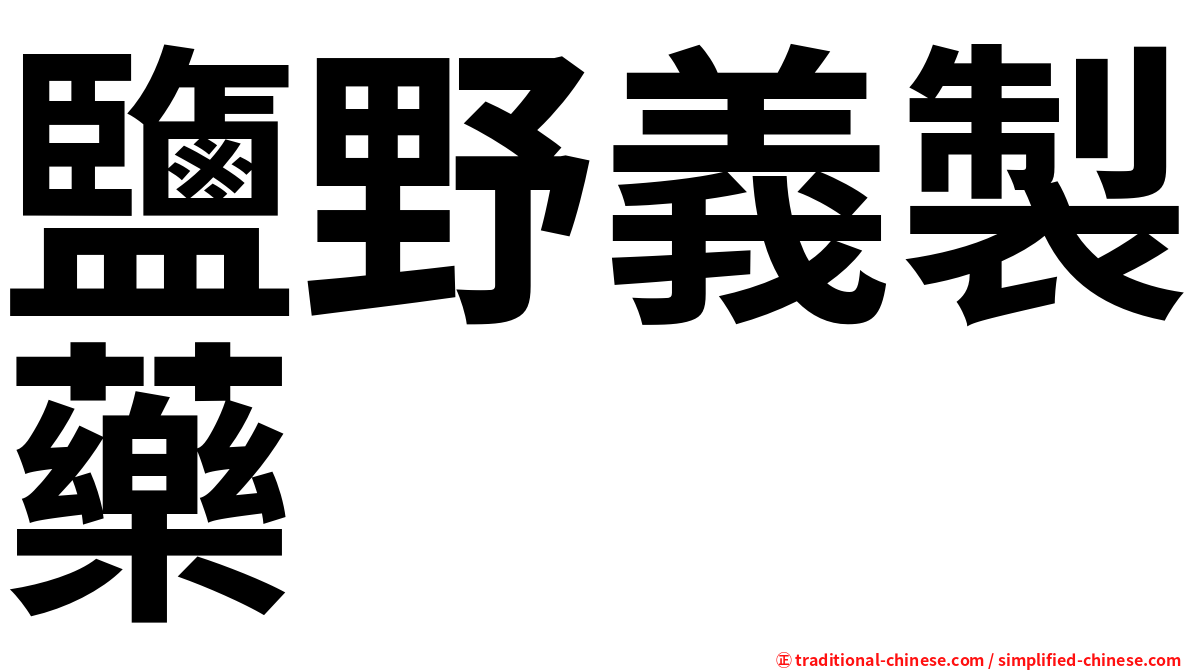 鹽野義製藥

㊣ traditional-chinese.com / simplified-chinese.com